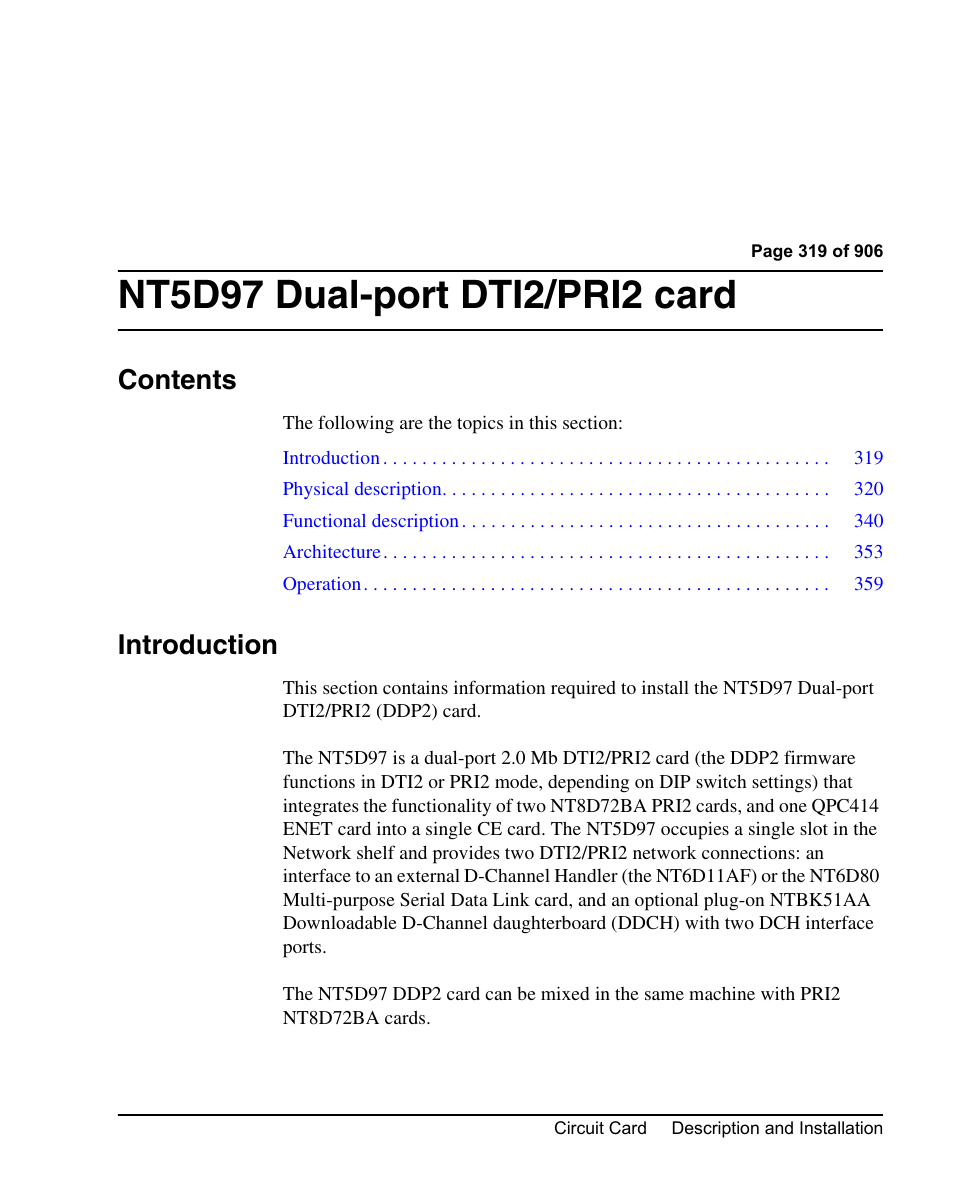 Page 319 of 906

NT5D97 Dual-port DTI2/PRI2 card

Contents

The following are the topics in this section:

Introduction . . . . . . . . . . . . . . . . . . . . . . . . . . . . . . . . . . . . . . . . . . . . . 319
Physical description. . . . . . . . . . . . . . . . . . . . . . . . . . . . . . . . . . . . . . . 320
Functional description . . . . . . . . . . . . . . . . . . . . . . . . . . . . . . . . . . . . . 340
Architecture . . . . . . . . . . . . . . . . . . . . . . . . . . . . . . . . . . . . . . . . . . . . . 353
Operation . . . . . . . . . . . . . . . . . . . . . . . . . . . . . . . . . . . . . . . . . . . . . . . 359

Introduction

This section contains information required to install the NT5D97 Dual-port DTI2/PRI2 (DDP2) card.

The NT5D97 is a dual-port 2.0 Mb DTI2/PRI2 card (the DDP2 firmware functions in DTI2 or PRI2 mode, depending on DIP switch settings) that integrates the functionality of two NT8D72BA PRI2 cards, and one QPC414 ENET card into a single CE card. The NT5D97 occupies a single slot in the Network shelf and provides two DTI2/PRI2 network connections: an interface to an external D-Channel Handler (the NT6D11AF) or the NT6D80 Multi-purpose Serial Data Link card, and an optional plug-on NTBK51AA Downloadable D-Channel daughterboard (DDCH) with two DCH interface ports.

The NT5D97 DDP2 card can be mixed in the same machine with PRI2 NT8D72BA cards.

Circuit Card Description and Installation